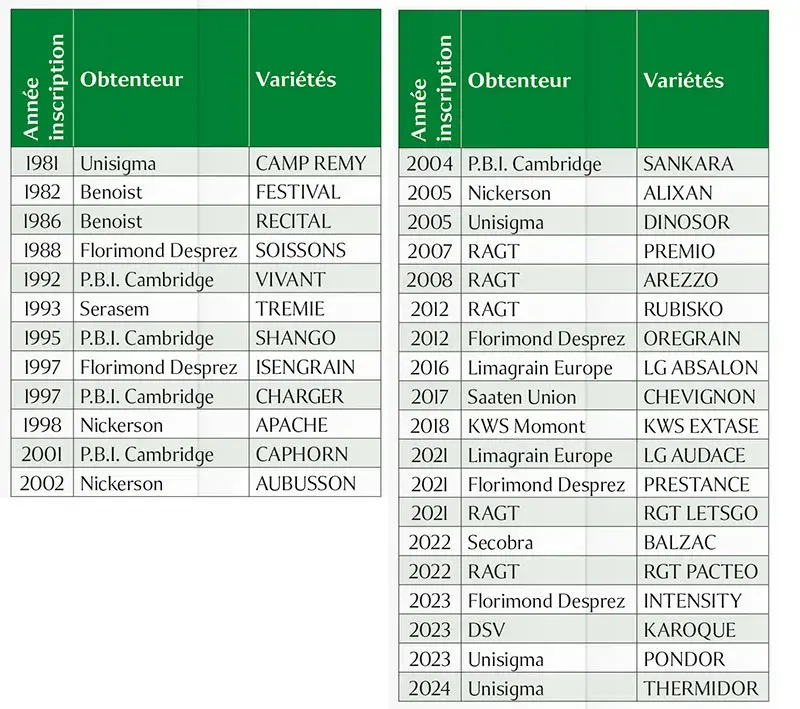 | Année inscription | Obtenteur | Variétés |
|---|---|---|
| 1981 | Unisigma | CAMP REMY |
| 1982 | Benoist | FESTIVAL |
| 1986 | Benoist | RECITAL |
| 1988 | Florimond Desprez | SOISSONS |
| 1992 | P.B.I. Cambridge | VIVANT |
| 1993 | Serasem | TREMIE |
| 1995 | P.B.I. Cambridge | SHANGO |
| 1997 | Florimond Desprez | ISENGRAIN |
| 1997 | P.B.I. Cambridge | CHARGER |
| 1998 | Nickerson | APACHE |
| 2001 | P.B.I. Cambridge | CAPHORN |
| 2002 | Nickerson | AUBUSSON |

| Année inscription | Obtenteur | Variétés |
|---|---|---|
| 2004 | P.B.I. Cambridge | SANKARA |
| 2005 | Nickerson | ALIXAN |
| 2005 | Unisigma | DINOSOR |
| 2007 | RAGT | PREMIO |
| 2008 | RAGT | AREZZO |
| 2012 | RAGT | RUBISKO |
| 2012 | Florimond Desprez | OREGRAIN |
| 2016 | Limagrain Europe | LG ABSALON |
| 2017 | Saaten Union | CHEVIGNON |
| 2018 | KWS Momont | KWS EXTASE |
| 2021 | Limagrain Europe | LG AUDACE |
| 2021 | Florimond Desprez | PRESTANCE |
| 2021 | RAGT | RGT LETSGO |
| 2022 | Secobra | BALZAC |
| 2022 | RAGT | RGT PACTEO |
| 2023 | Florimond Desprez | INTENSITY |
| 2023 | DSV | KAROQUE |
| 2023 | Unisigma | PONDOR |
| 2024 | Unisigma | THERMIDOR |